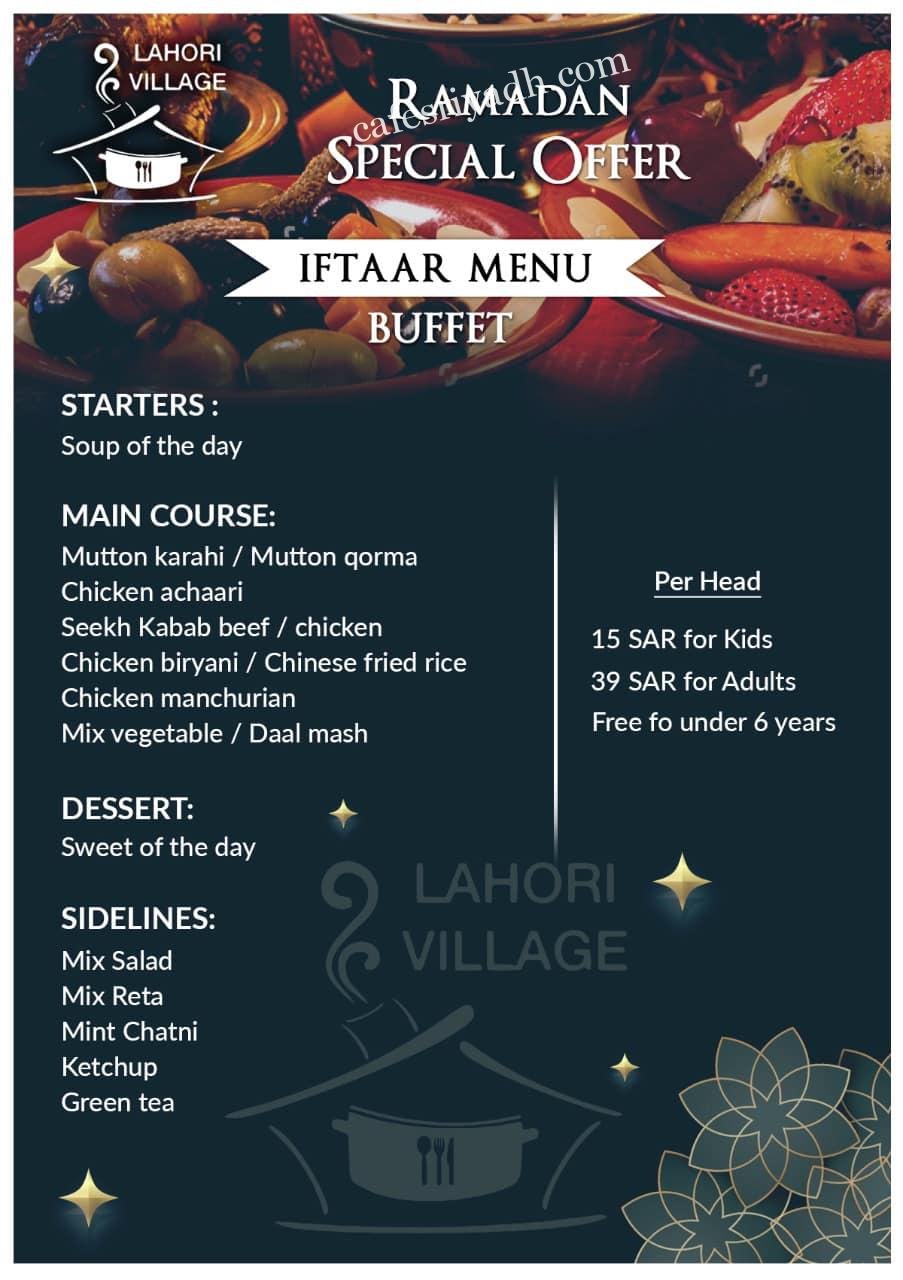 LAHORI VILLAGE

cafesriyadh.com

RAMADAN SPECIAL OFFER

IFTAAR MENU

BUFFET

STARTERS :
Soup of the day

MAIN COURSE:
Mutton karahi / Mutton qorma
Chicken achaari
Seekh Kabab beef / chicken
Chicken biryani / Chinese fried rice
Chicken manchurian
Mix vegetable / Daal mash

DESSERT:
Sweet of the day

SIDELINES:
Mix Salad
Mix Reta
Mint Chatni
Ketchup
Green tea

Per Head

15 SAR for Kids
39 SAR for Adults
Free fo under 6 years

LAHORI VILLAGE